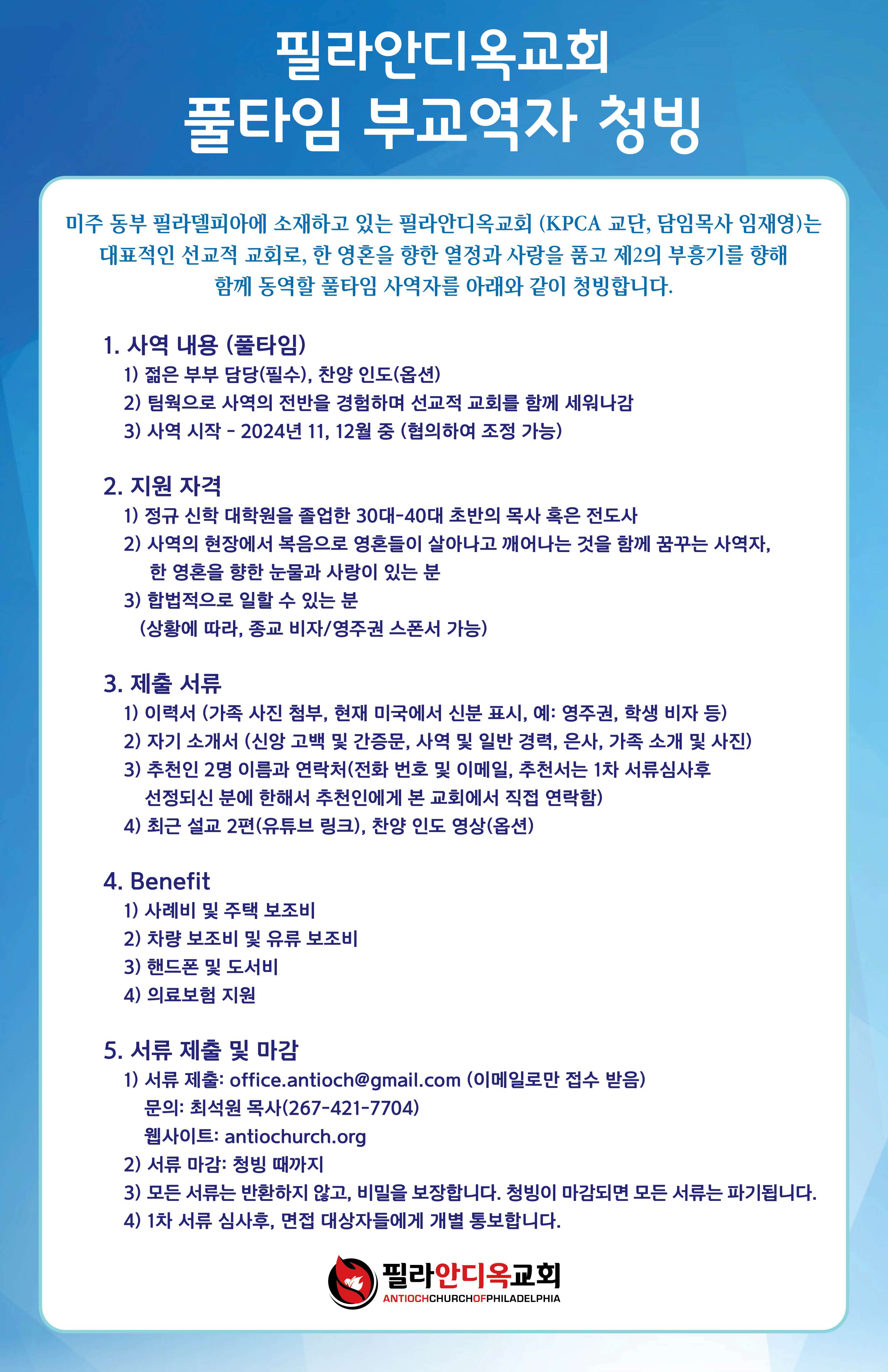 필라안디옥교회
풀타임 부교역자 청빙

미주 동부 필라델피아에 소재하고 있는 필라안디옥교회 (KPCA 교단, 담임목사 임재영)는 대표적인 선교적 교회로, 한 영혼을 향한 열정과 사랑을 품고 제2의 부흥기를 향해 함께 동역할 풀타임 사역자를 아래와 같이 청빙합니다.

1. 사역 내용 (풀타임)
1) 젊은 부부 담당(필수), 찬양 인도(옵션)
2) 팀웍으로 사역의 전반을 경험하며 선교적 교회를 함께 세워나감
3) 사역 시작 - 2024년 11, 12월 중 (협의하여 조정 가능)

2. 지원 자격
1) 정규 신학 대학원을 졸업한 30대-40대 초반의 목사 혹은 전도사
2) 사역의 현장에서 복음으로 영혼들이 살아나고 깨어나는 것을 함께 꿈꾸는 사역자, 한 영혼을 향한 눈물과 사랑이 있는 분
3) 합법적으로 일할 수 있는 분
(상황에 따라, 종교 비자/영주권 스폰서 가능)

3. 제출 서류
1) 이력서 (가족 사진 첨부, 현재 미국에서 신분 표시, 예: 영주권, 학생 비자 등)
2) 자기 소개서 (신앙 고백 및 간증문, 사역 및 일반 경력, 은사, 가족 소개 및 사진)
3) 추천인 2명 이름과 연락처(전화 번호 및 이메일, 추천서는 1차 서류심사후 선정되신 분에 한해서 추천인에게 본 교회에서 직접 연락함)
4) 최근 설교 2편(유튜브 링크), 찬양 인도 영상(옵션)

4. Benefit
1) 사례비 및 주택 보조비
2) 차량 보조비 및 유류 보조비
3) 핸드폰 및 도서비
4) 의료보험 지원

5. 서류 제출 및 마감
1) 서류 제출: office.antioch@gmail.com (이메일로만 접수 받음)
문의: 최석원 목사(267-421-7704)
웹사이트: antiochurch.org
2) 서류 마감: 청빙 때까지
3) 모든 서류는 반환하지 않고, 비밀을 보장합니다. 청빙이 마감되면 모든 서류는 파기됩니다.
4) 1차 서류 심사후, 면접 대상자들에게 개별 통보합니다.

필라안디옥교회
ANTIOCHCHURCHOFPHILADELPHIA